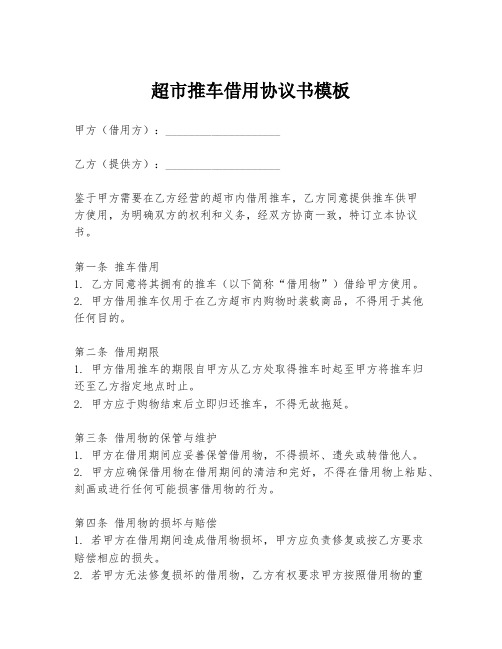 超市推车借用协议书模板

甲方（借用方）：____________________

乙方（提供方）：____________________

鉴于甲方需要在乙方经营的超市内借用推车，乙方同意提供推车供甲方使用，为明确双方的权利和义务，经双方协商一致，特订立本协议书。

第一条 推车借用
1. 乙方同意将其拥有的推车（以下简称“借用物”）借给甲方使用。
2. 甲方借用推车仅用于在乙方超市内购物时装载商品，不得用于其他任何目的。

第二条 借用期限
1. 甲方借用推车的期限自甲方从乙方处取得推车时起至甲方将推车归还至乙方指定地点时止。
2. 甲方应于购物结束后立即归还推车，不得无故拖延。

第三条 借用物的保管与维护
1. 甲方在借用期间应妥善保管借用物，不得损坏、遗失或转借他人。
2. 甲方应确保借用物在借用期间的清洁和完好，不得在借用物上粘贴、刻画或进行任何可能损害借用物的行为。

第四条 借用物的损坏与赔偿
1. 若甲方在借用期间造成借用物损坏，甲方应负责修复或按乙方要求赔偿相应的损失。
2. 若甲方无法修复损坏的借用物，乙方有权要求甲方按照借用物的重